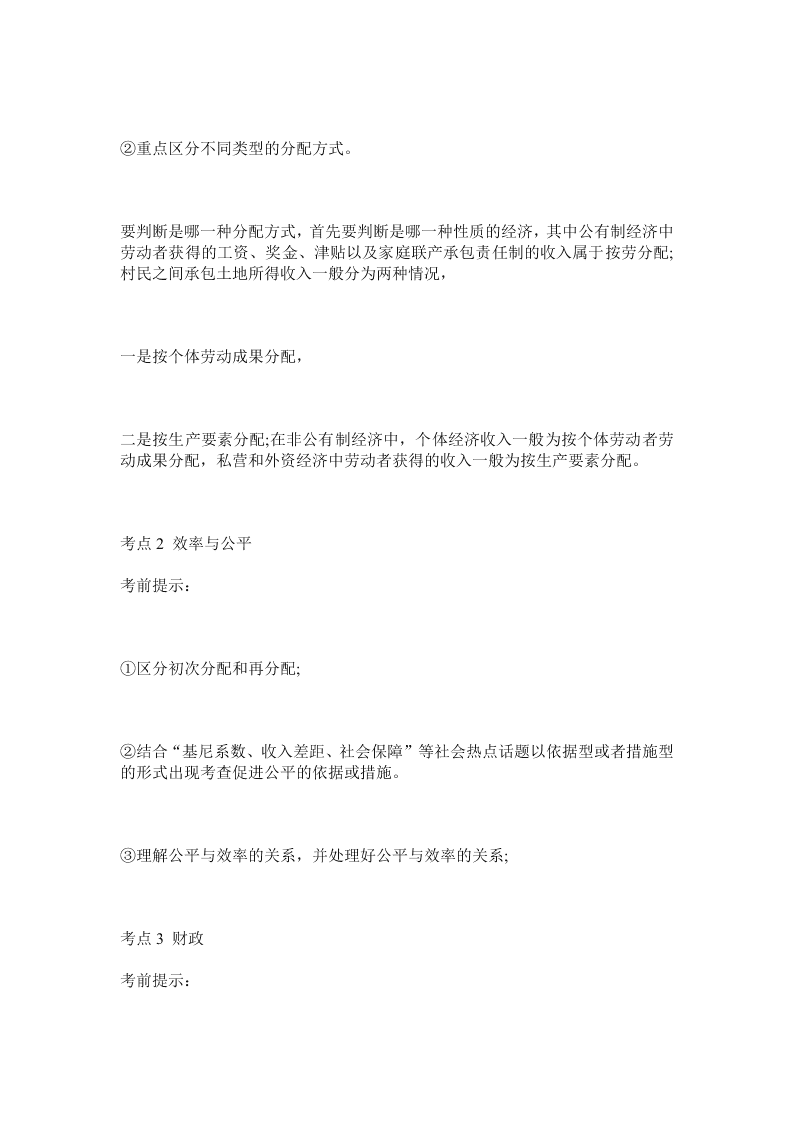 ②重点区分不同类型的分配方式。

要判断是哪一种分配方式，首先要判断是哪一种性质的经济，其中公有制经济中劳动者获得的工资、奖金、津贴以及家庭联产承包责任制的收入属于按劳分配;村民之间承包土地所得收入一般分为两种情况，

一是按个体劳动成果分配，

二是按生产要素分配;在非公有制经济中，个体经济收入一般为按个体劳动者劳动成果分配，私营和外资经济中劳动者获得的收入一般为按生产要素分配。

考点 2 效率与公平

考前提示：

①区分初次分配和再分配;

②结合“基尼系数、收入差距、社会保障”等社会热点话题以依据型或者措施型的形式出现考查促进公平的依据或措施。

③理解公平与效率的关系，并处理好公平与效率的关系;

考点 3 财政

考前提示：